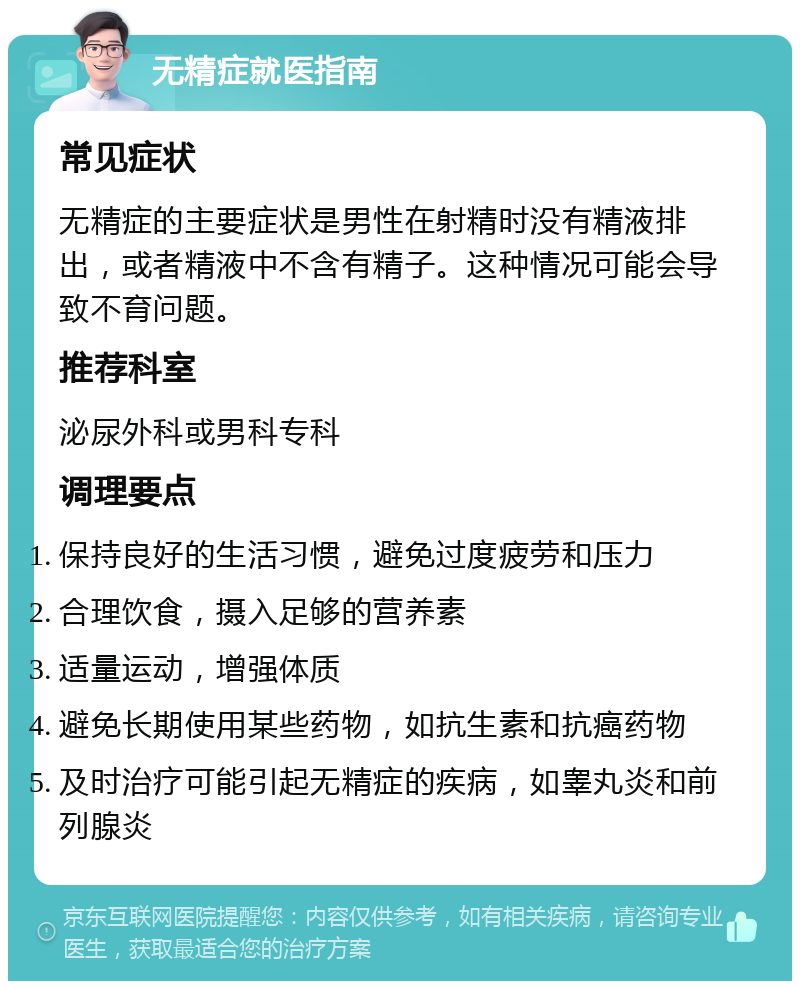 无精症就医指南

常见症状

无精症的主要症状是男性在射精时没有精液排出，或者精液中不含有精子。这种情况可能会导致不育问题。

推荐科室

泌尿外科或男科专科

调理要点

1. 保持良好的生活习惯，避免过度疲劳和压力
2. 合理饮食，摄入足够的营养素
3. 适量运动，增强体质
4. 避免长期使用某些药物，如抗生素和抗癌药物
5. 及时治疗可能引起无精症的疾病，如睾丸炎和前列腺炎

京东互联网医院提醒您：内容仅供参考，如有相关疾病，请咨询专业医生，获取最适合您的治疗方案